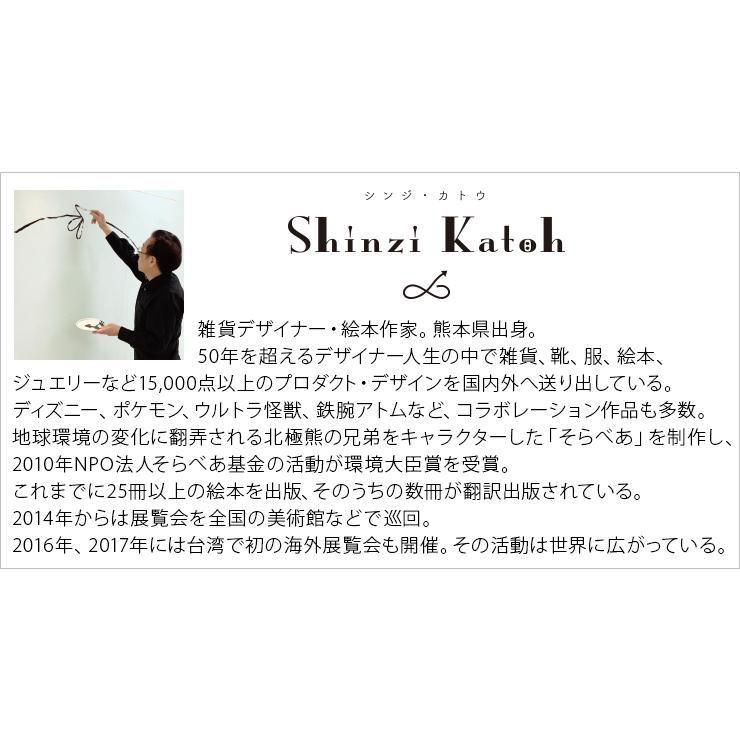 シンジ・カトウ

Shinzi Katoh

雑貨デザイナー・絵本作家。熊本県出身。
50年を超えるデザイナー人生の中で雑貨、靴、服、絵本、ジュエリーなど15,000点以上のプロダクト・デザインを国内外へ送り出している。
ディズニー、ポケモン、ウルトラ怪獣、鉄腕アトムなど、コラボレーション作品も多数。
地球環境の変化に翻弄される北極熊の兄弟をキャラクターした「そらべあ」を制作し、2010年NPO法人そらべあ基金の活動が環境大臣賞を受賞。
これまでに25冊以上の絵本を出版、そのうちの数冊が翻訳出版されている。
2014年からは展覧会を全国の美術館などで巡回。
2016年、2017年には台湾で初の海外展覧会も開催。その活動は世界に広がっている。